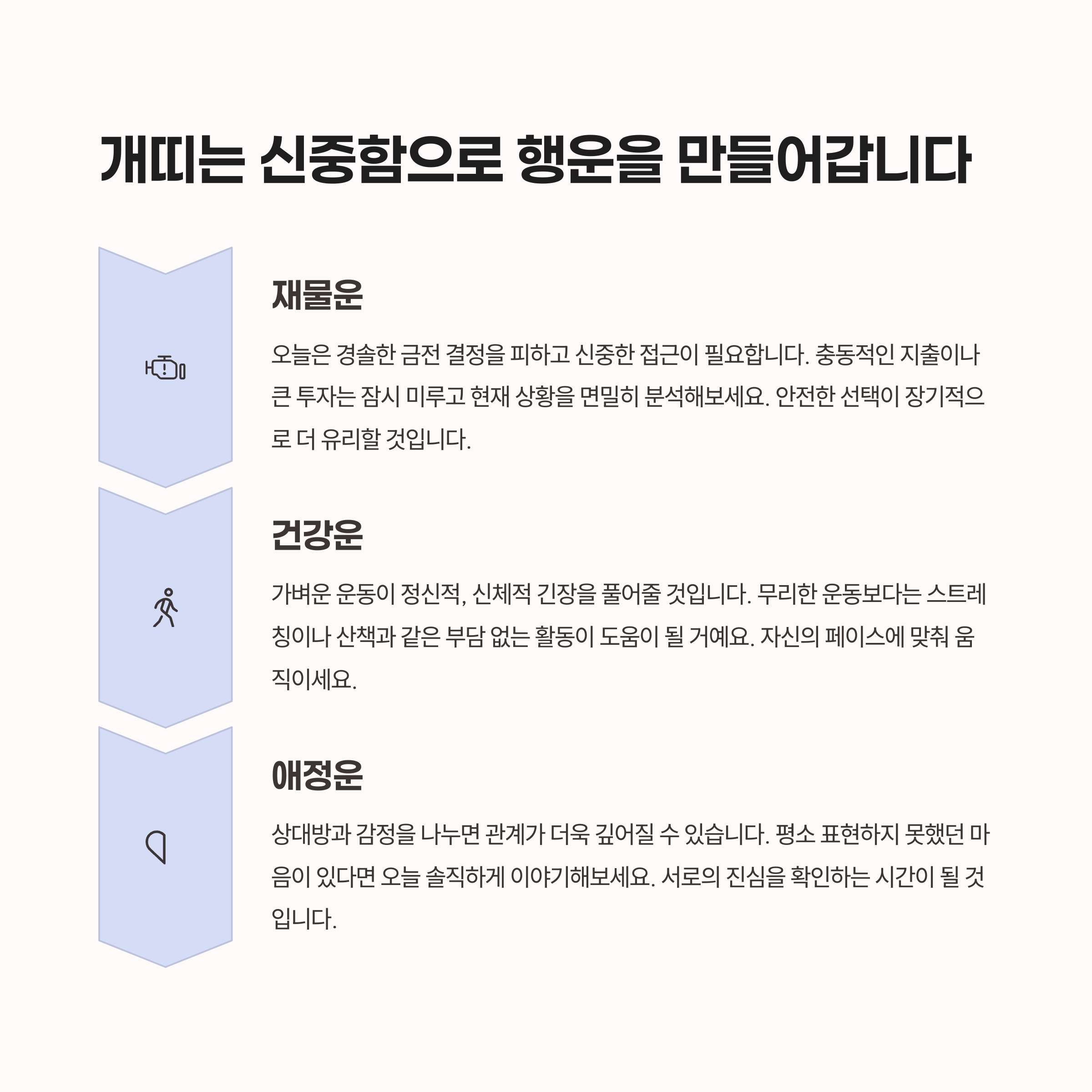 개띠는 신중함으로 행운을 만들어갑니다

재물운

오늘은 경솔한 금전 결정을 피하고 신중한 접근이 필요합니다. 충동적인 지출이나 큰 투자는 잠시 미루고 현재 상황을 면밀히 분석해보세요. 안전한 선택이 장기적으로 더 유리할 것입니다.

건강운

가벼운 운동이 정신적, 신체적 긴장을 풀어줄 것입니다. 무리한 운동보다는 스트레칭이나 산책과 같은 부담 없는 활동이 도움이 될 거예요. 자신의 페이스에 맞춰 움직이세요.

애정운

상대방과 감정을 나누면 관계가 더욱 깊어질 수 있습니다. 평소 표현하지 못했던 마음이 있다면 오늘 솔직하게 이야기해보세요. 서로의 진심을 확인하는 시간이 될 것입니다.